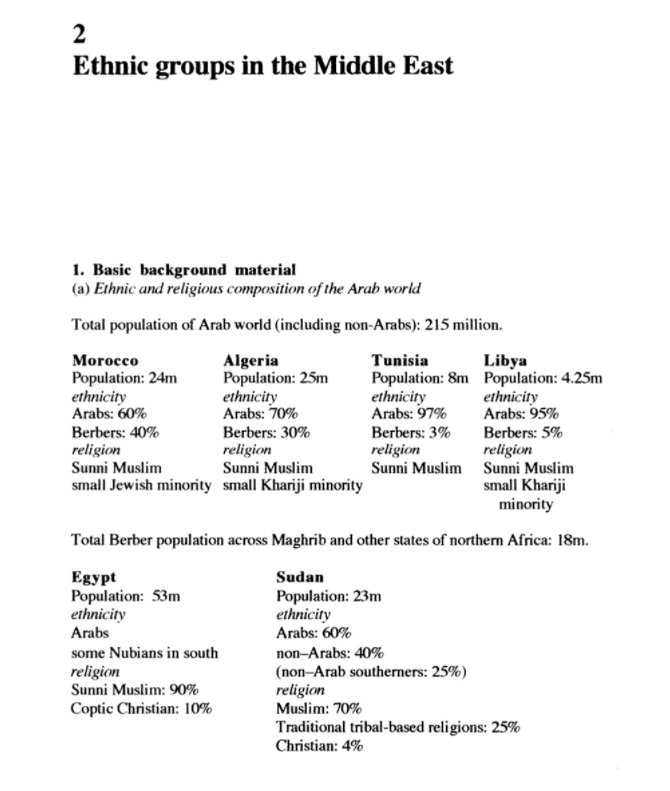 2
Ethnic groups in the Middle East

1. Basic background material
(a) Ethnic and religious composition of the Arab world

Total population of Arab world (including non-Arabs): 215 million.

Morocco
Population: 24m
ethnicity
Arabs: 60%
Berbers: 40%
religion
Sunni Muslim
small Jewish minority

Algeria
Population: 25m
ethnicity
Arabs: 70%
Berbers: 30%
religion
Sunni Muslim
small Khariji minority

Tunisia
Population: 8m
ethnicity
Arabs: 97%
Berbers: 3%
religion
Sunni Muslim

Libya
Population: 4.25m
ethnicity
Arabs: 95%
Berbers: 5%
religion
Sunni Muslim
small Khariji minority

Total Berber population across Maghrib and other states of northern Africa: 18m.

Egypt
Population: 53m
ethnicity
Arabs
some Nubians in south
religion
Sunni Muslim: 90%
Coptic Christian: 10%

Sudan
Population: 23m
ethnicity
Arabs: 60%
non–Arabs: 40%
(non–Arab southerners: 25%)
religion
Muslim: 70%
Traditional tribal-based religions: 25%
Christian: 4%